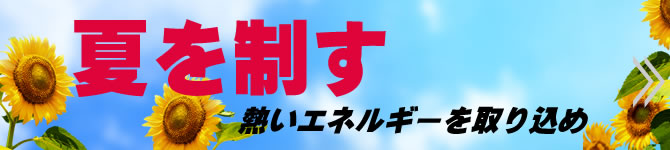 夏を制す

熱いエネルギーを取り込め